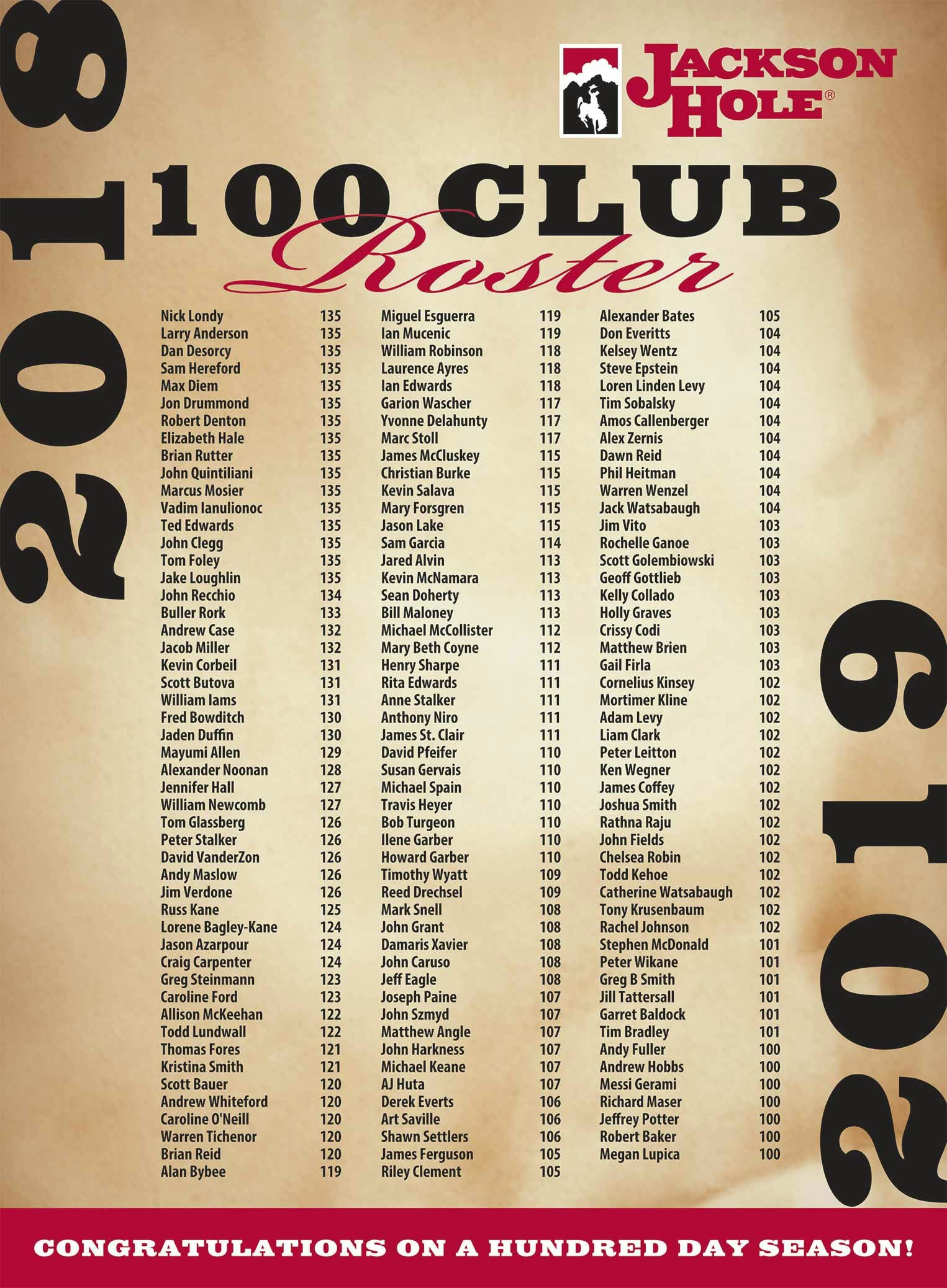 2018

JACKSON HOLE®

100 CLUB
Roster

Nick Londy 135
Larry Anderson 135
Dan Desorcy 135
Sam Hereford 135
Max Diem 135
Jon Drummond 135
Robert Denton 135
Elizabeth Hale 135
Brian Rutter 135
John Quintiliani 135
Marcus Mosier 135
Vadim Ianulionoc 135
Ted Edwards 135
John Clegg 135
Tom Foley 135
Jake Loughlin 135
John Recchio 134
Buller Rork 133
Andrew Case 132
Jacob Miller 132
Kevin Corbeil 131
Scott Butova 131
William Iams 131
Fred Bowditch 130
Jaden Duffin 130
Mayumi Allen 129
Alexander Noonan 128
Jennifer Hall 127
William Newcomb 127
Tom Glassberg 126
Peter Stalker 126
David VanderZon 126
Andy Maslow 126
Jim Verdone 126
Russ Kane 125
Lorene Bagley-Kane 124
Jason Azarpour 124
Craig Carpenter 124
Greg Steinmann 123
Caroline Ford 123
Allison McKeehan 122
Todd Lundwall 122
Thomas Fores 121
Kristina Smith 121
Scott Bauer 120
Andrew Whiteford 120
Caroline O'Neill 120
Warren Tichenor 120
Brian Reid 120
Alan Bybee 119

Miguel Esguerra 119
Ian Mucenic 119
William Robinson 118
Laurence Ayres 118
Ian Edwards 118
Garion Wascher 117
Yvonne Delahunty 117
Marc Stoll 117
James McCluskey 115
Christian Burke 115
Kevin Salava 115
Mary Forsgren 115
Jason Lake 115
Sam Garcia 114
Jared Alvin 113
Kevin McNamara 113
Sean Doherty 113
Bill Maloney 113
Michael McCollister 112
Mary Beth Coyne 112
Henry Sharpe 111
Rita Edwards 111
Anne Stalker 111
Anthony Niro 111
James St. Clair 111
David Pfeifer 110
Susan Gervais 110
Michael Spain 110
Travis Heyer 110
Bob Turgeon 110
Ilene Garber 110
Howard Garber 110
Timothy Wyatt 109
Reed Drechsel 109
Mark Snell 108
John Grant 108
Damaris Xavier 108
John Caruso 108
Jeff Eagle 108
Joseph Paine 107
John Szmyd 107
Matthew Angle 107
John Harkness 107
Michael Keane 107
AJ Huta 107
Derek Everts 106
Art Saville 106
Shawn Settlers 106
James Ferguson 105
Riley Clement 105

Alexander Bates 105
Don Everitts 104
Kelsey Wentz 104
Steve Epstein 104
Loren Linden Levy 104
Tim Sobalsky 104
Amos Callenberger 104
Alex Zernis 104
Dawn Reid 104
Phil Heitman 104
Warren Wenzel 104
Jack Watsabaugh 104
Jim Vito 103
Rochelle Ganoe 103
Scott Golembiowski 103
Geoff Gottlieb 103
Kelly Collado 103
Holly Graves 103
Crissy Codi 103
Matthew Brien 103
Gail Firla 103
Cornelius Kinsey 102
Mortimer Kline 102
Adam Levy 102
Liam Clark 102
Peter Leitton 102
Ken Wegner 102
James Coffey 102
Joshua Smith 102
Rathna Raju 102
John Fields 102
Chelsea Robin 102
Todd Kehoe 102
Catherine Watsabaugh 102
Tony Krusenbaum 102
Rachel Johnson 102
Stephen McDonald 101
Peter Wikane 101
Greg B Smith 101
Jill Tattersall 101
Garret Baldock 101
Tim Bradley 101
Andy Fuller 100
Andrew Hobbs 100
Messi Gerami 100
Richard Maser 100
Jeffrey Potter 100
Robert Baker 100
Megan Lupica 100

2019

CONGRATULATIONS ON A HUNDRED DAY SEASON!